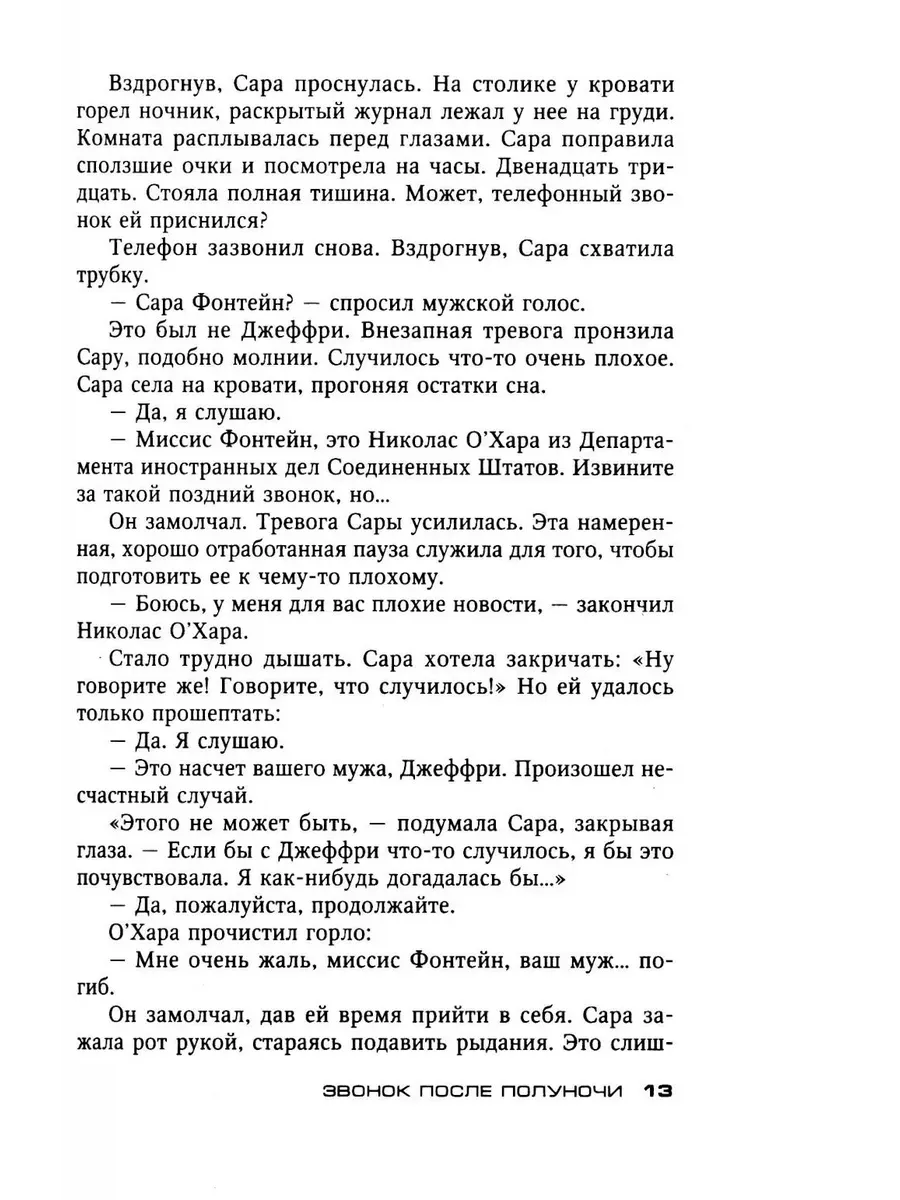 Вздрогнув, Сара проснулась. На столике у кровати горел ночник, раскрытый журнал лежал у нее на груди. Комната расплывалась перед глазами. Сара поправила сползшие очки и посмотрела на часы. Двенадцать тридцать. Стояла полная тишина. Может, телефонный звонок ей приснился?

Телефон зазвонил снова. Вздрогнув, Сара схватила трубку.

— Сара Фонтейн? — спросил мужской голос.

Это был не Джеффри. Внезапная тревога пронзила Сару, подобно молнии. Случилось что-то очень плохое. Сара села на кровати, прогоняя остатки сна.

— Да, я слушаю.

— Миссис Фонтейн, это Николас О'Хара из Департамента иностранных дел Соединенных Штатов. Извините за такой поздний звонок, но...

Он замолчал. Тревога Сары усилилась. Эта намеренная, хорошо отработанная пауза служила для того, чтобы подготовить ее к чему-то плохому.

— Боюсь, у меня для вас плохие новости, — закончил Николас О'Хара.

Стало трудно дышать. Сара хотела закричать: «Ну говорите же! Говорите, что случилось!» Но ей удалось только прошептать:

— Да. Я слушаю.

— Это насчет вашего мужа, Джеффри. Произошел несчастный случай.

«Этого не может быть, — подумала Сара, закрывая глаза. — Если бы с Джеффри что-то случилось, я бы это почувствовала. Я как-нибудь догадалась бы...»

— Да, пожалуйста, продолжайте.

О'Хара прочистил горло:

— Мне очень жаль, миссис Фонтейн, ваш муж... погиб.

Он замолчал, дав ей время прийти в себя. Сара зажала рот рукой, стараясь подавить рыдания. Это слиш-

ЗВОНОК ПОСЛЕ ПОЛУНОЧИ 13